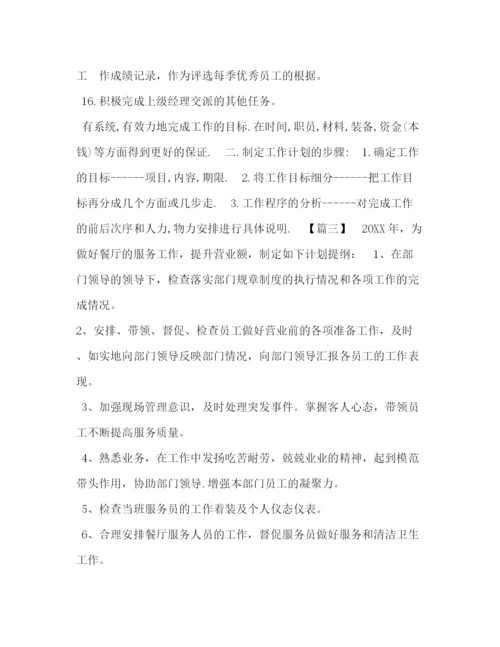 工　作成绩记录，作为评选每季优秀员工的根据。

16.积极完成上级经理交派的其他任务。

有系统,有效力地完成工作的目标.在时间,职员,材料,装备,资金(本钱)等方面得到更好的保证.　二.制定工作计划的步骤:　1.确定工作的目标------项目,内容,期限.　2.将工作目标细分------把工作目标再分成几个方面或几步走.　3.工作程序的分析------对完成工作的前后次序和人力,物力安排进行具体说明.　【篇三】　20XX年，为做好餐厅的服务工作，提升营业额，制定如下计划提纲：　1、在部门领导的领导下，检查落实部门规章制度的执行情况和各项工作的完成情况。

2、安排、带领、督促、检查员工做好营业前的各项准备工作，及时、如实地向部门领导反映部门情况，向部门领导汇报各员工的工作表现。

3、加强现场管理意识，及时处理突发事件。掌握客人心态，带领员工不断提高服务质量。

4、熟悉业务，在工作中发扬吃苦耐劳，兢兢业业的精神，起到模范带头作用，协助部门领导.增强本部门员工的凝聚力。

5、检查当班服务员的工作着装及个人仪态仪表。

6、合理安排餐厅服务人员的工作，督促服务员做好服务和清洁卫生工作。